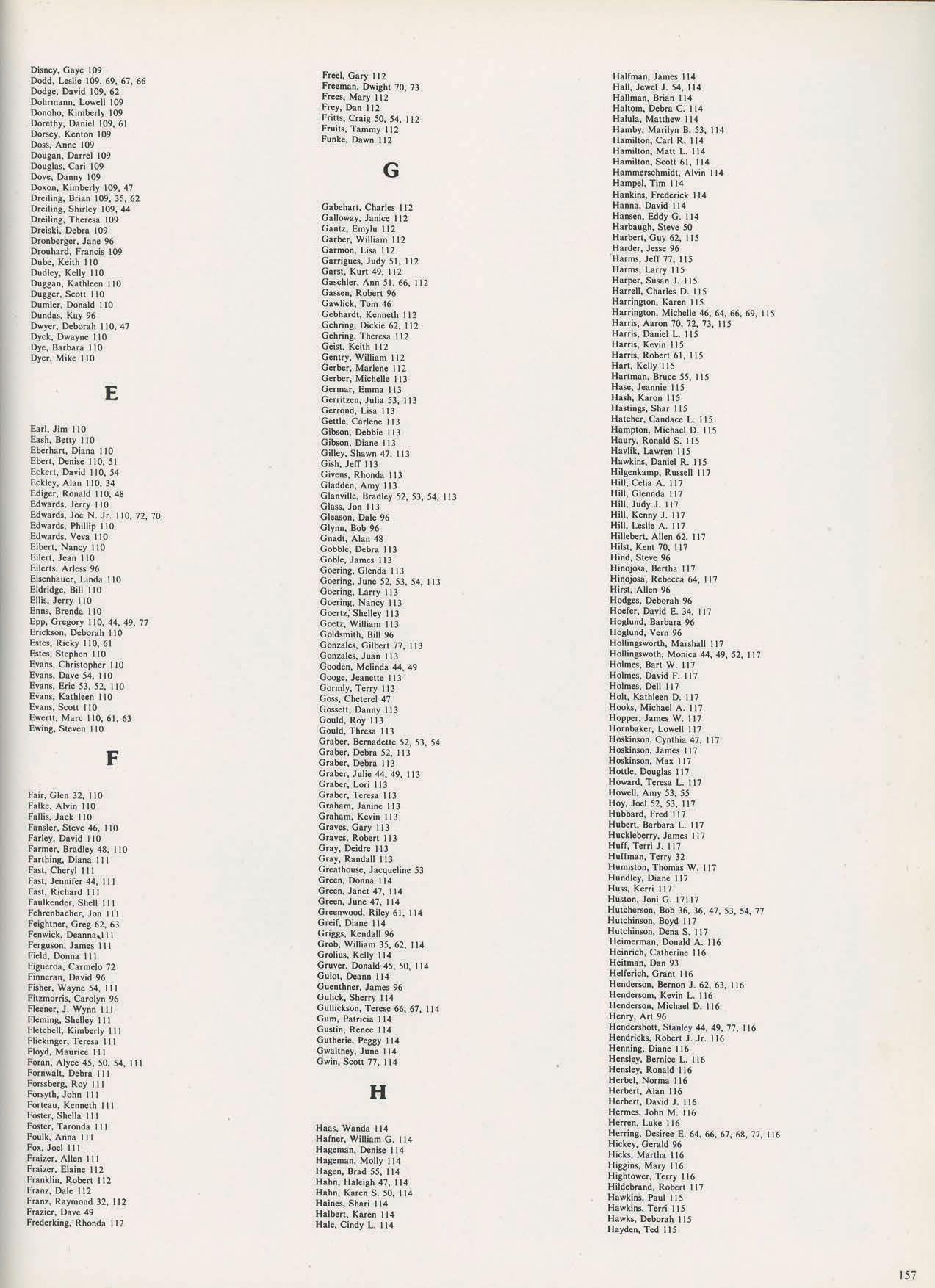 Disney, Gaye 109
Dodd, Leslie 109, 69, 67, 66
Dodge, David 109, 62
Dohrmann, Lowell 109
Donoho, Kimberly 109
Dorethy, Daniel 109, 61
Dorsey, Kenton 109
Doss, Anne 109
Dougan, Darrel 109
Douglas, Cari 109
Dove, Danny 109
Doxon, Kimberly 109, 47
Dreiling, Brian 109, 35, 62
Dreiling, Shirley 109, 44
Dreiling, Theresa 109
Dreiski, Debra 109
Dronberger, Jane 96
Drouhard, Francis 109
Dube, Keith 110
Dudley, Kelly 110
Duggan, Kathleen 110
Dugger, Scott 110
Dumler, Donald 110
Dundas, Kay 96
Dwyer, Deborah 110, 47
Dyck, Dwayne 110
Dye, Barbara 110
Dyer, Mike 110

E

Earl, Jim 110
Eash, Betty 110
Eberhart, Diana 110
Ebert, Denise 110, 51
Eckert, David 110, 54
Eckley, Alan 110, 34
Ediger, Ronald 110, 48
Edwards, Jerry 110
Edwards, Joe N. Jr. 110, 72, 70
Edwards, Phillip 110
Edwards, Veva 110
Eibert, Nancy 110
Eilert, Jean 110
Eilerts, Arless 96
Eisenhauer, Linda 110
Eldridge, Bill 110
Ellis, Jerry 110
Enns, Brenda 110
Epp, Gregory 110, 44, 49, 77
Erickson, Deborah 110
Estes, Ricky 110, 61
Estes, Stephen 110
Evans, Christopher 110
Evans, Dave 54, 110
Evans, Eric 53, 52, 110
Evans, Kathleen 110
Evans, Scott 110
Ewertt, Marc 110, 61, 63
Ewing, Steven 110

F

Fair, Glen 32, 110
Falke, Alvin 110
Fallis, Jack 110
Fansler, Steve 46, 110
Farley, David 110
Farmer, Bradley 48, 110
Farthing, Diana 111
Fast, Cheryl 111
Fast, Jennifer 44, 111
Fast, Richard 111
Faulkender, Shell 111
Fehrenbacher, Jon 111
Feightner, Greg 62, 63
Fenwick, Deanna 111
Ferguson, James 111
Field, Donna 111
Figueroa, Carmelo 72
Finneran, David 96
Fisher, Wayne 54, 111
Fitzmorris, Carolyn 96
Fleener, J. Wynn 111
Fleming, Shelley 111
Fletchell, Kimberly 111
Flickinger, Teresa 111
Floyd, Maurice 111
Foran, Alyce 45, 50, 54, 111
Fornwalt, Debra 111
Forssberg, Roy 111
Forsyth, John 111
Forteau, Kenneth 111
Foster, Shella 111
Foster, Taronda 111
Foulk, Anna 111
Fox, Joel 111
Fraizer, Allen 111
Fraizer, Elaine 112
Franklin, Robert 112
Franz, Dale 112
Franz, Raymond 32, 112
Frazier, Dave 49
Frederking, Rhonda 112

Freel, Gary 112
Freeman, Dwight 70, 73
Frees, Mary 112
Frey, Dan 112
Fritts, Craig 50, 54, 112
Fruits, Tammy 112
Funke, Dawn 112

G

Gabehart, Charles 112
Galloway, Janice 112
Gantz, Emylu 112
Garber, William 112
Garmon, Lisa 112
Garrigues, Judy 51, 112
Garst, Kurt 49, 112
Gaschler, Ann 51, 66, 112
Gassen, Robert 96
Gawlick, Tom 46
Gebhardt, Kenneth 112
Gehring, Dickie 62, 112
Gehring, Theresa 112
Geist, Keith 112
Gentry, William 112
Gerber, Marlene 112
Gerber, Michelle 113
Germar, Emma 113
Gerritzen, Julia 53, 113
Gerrond, Lisa 113
Gettle, Carlene 113
Gibson, Debbie 113
Gibson, Diane 113
Gilley, Shawn 47, 113
Gish, Jeff 113
Givens, Rhonda 113
Gladden, Amy 113
Glanville, Bradley 52, 53, 54, 113
Glass, Jon 113
Gleason, Dale 96
Glynn, Bob 96
Gnadt, Alan 48
Gobble, Debra 113
Goble, James 113
Goering, Glenda 113
Goering, June 52, 53, 54, 113
Goering, Larry 113
Goering, Nancy 113
Goertz, Shelley 113
Goetz, William 113
Goldsmith, Bill 96
Gonzales, Gilbert 77, 113
Gonzales, Juan 113
Gooden, Melinda 44, 49
Googe, Jeanette 113
Gormly, Terry 113
Goss, Cheterel 47
Gossett, Danny 113
Gould, Roy 113
Gould, Thresa 113
Graber, Bernadette 52, 53, 54
Graber, Debra 52, 113
Graber, Debra 113
Graber, Julie 44, 49, 113
Graber, Lori 113
Graber, Teresa 113
Graham, Janine 113
Graham, Kevin 113
Graves, Gary 113
Graves, Robert 113
Gray, Deidre 113
Gray, Randall 113
Greathouse, Jacqueline 53
Green, Donna 114
Green, Janet 47, 114
Green, June 47, 114
Greenwood, Riley 61, 114
Greif, Diane 114
Griggs, Kendall 96
Grob, William 35, 62, 114
Grolius, Kelly 114
Gruver, Donald 45, 50, 114
Guiot, Deann 114
Guenthner, James 96
Gulick, Sherry 114
Gullickson, Terese 66, 67, 114
Gum, Patricia 114
Gustin, Renee 114
Gutherie, Peggy 114
Gwaltney, June 114
Gwin, Scott 77, 114

H

Haas, Wanda 114
Hafner, William G. 114
Hageman, Denise 114
Hageman, Molly 114
Hagen, Brad 55, 114
Hahn, Haleigh 47, 114
Hahn, Karen S. 50, 114
Haines, Shari 114
Halbert, Karen 114
Hale, Cindy L. 114

Halfman, James 114
Hall, Jewel J. 54, 114
Hallman, Brian 114
Haltom, Debra C. 114
Halula, Matthew 114
Hamby, Marilyn B. 53, 114
Hamilton, Carl R. 114
Hamilton, Matt L. 114
Hamilton, Scott 61, 114
Hammerschmidt, Alvin 114
Hampel, Tim 114
Hankins, Frederick 114
Hanna, David 114
Hansen, Eddy G. 114
Harbaugh, Steve 50
Harbert, Guy 62, 115
Harder, Jesse 96
Harms, Jeff 77, 115
Harms, Larry 115
Harper, Susan J. 115
Harrell, Charles D. 115
Harrington, Karen 115
Harrington, Michelle 46, 64, 66, 69, 115
Harris, Aaron 70, 72, 73, 115
Harris, Daniel L. 115
Harris, Kevin 115
Harris, Robert 61, 115
Hart, Kelly 115
Hartman, Bruce 55, 115
Hase, Jeannie 115
Hash, Karon 115
Hastings, Shar 115
Hatcher, Candace L. 115
Hampton, Michael D. 115
Haury, Ronald S. 115
Havlik, Lawren 115
Hawkins, Daniel R. 115
Hilgenkamp, Russell 117
Hill, Celia A. 117
Hill, Glennda 117
Hill, Judy J. 117
Hill, Kenny J. 117
Hill, Leslie A. 117
Hillebert, Allen 62, 117
Hilst, Kent 70, 117
Hind, Steve 96
Hinojosa, Bertha 117
Hinojosa, Rebecca 64, 117
Hirst, Allen 96
Hodges, Deborah 96
Hoefer, David E. 34, 117
Hoglund, Barbara 96
Hoglund, Vern 96
Hollingsworth, Marshall 117
Hollingswoth, Monica 44, 49, 52, 117
Holmes, Bart W. 117
Holmes, David F. 117
Holmes, Dell 117
Holt, Kathleen D. 117
Hooks, Michael A. 117
Hopper, James W. 117
Hornbaker, Lowell 117
Hoskinson, Cynthia 47, 117
Hoskinson, James 117
Hoskinson, Max 117
Hottle, Douglas 117
Howard, Teresa L. 117
Howell, Amy 53, 55
Hoy, Joel 52, 53, 117
Hubbard, Fred 117
Hubert, Barbara L. 117
Huckleberry, James 117
Huff, Terri J. 117
Huffman, Terry 32
Humiston, Thomas W. 117
Hundley, Diane 117
Huss, Kerri 117
Huston, Joni G. 17117
Hutcherson, Bob 36, 36, 47, 53, 54, 77
Hutchinson, Boyd 117
Hutchinson, Dena S. 117
Heimerman, Donald A. 116
Heinrich, Catherine 116
Heitman, Dan 93
Helferich, Grant 116
Henderson, Bernon J. 62, 63, 116
Hendersom, Kevin L. 116
Henderson, Michael D. 116
Henry, Art 96
Hendershott, Stanley 44, 49, 77, 116
Hendricks, Robert J. Jr. 116
Henning, Diane 116
Hensley, Bernice L. 116
Hensley, Ronald 116
Herbel, Norma 116
Herbert, Alan 116
Herbert, David J. 116
Hermes, John M. 116
Herren, Luke 116
Herring, Desiree E. 64, 66, 67, 68, 77, 116
Hickey, Gerald 96
Hicks, Martha 116
Higgins, Mary 116
Hightower, Terry 116
Hildebrand, Robert 117
Hawkins, Paul 115
Hawkins, Terri 115
Hawks, Deborah 115
Hayden, Ted 115

157